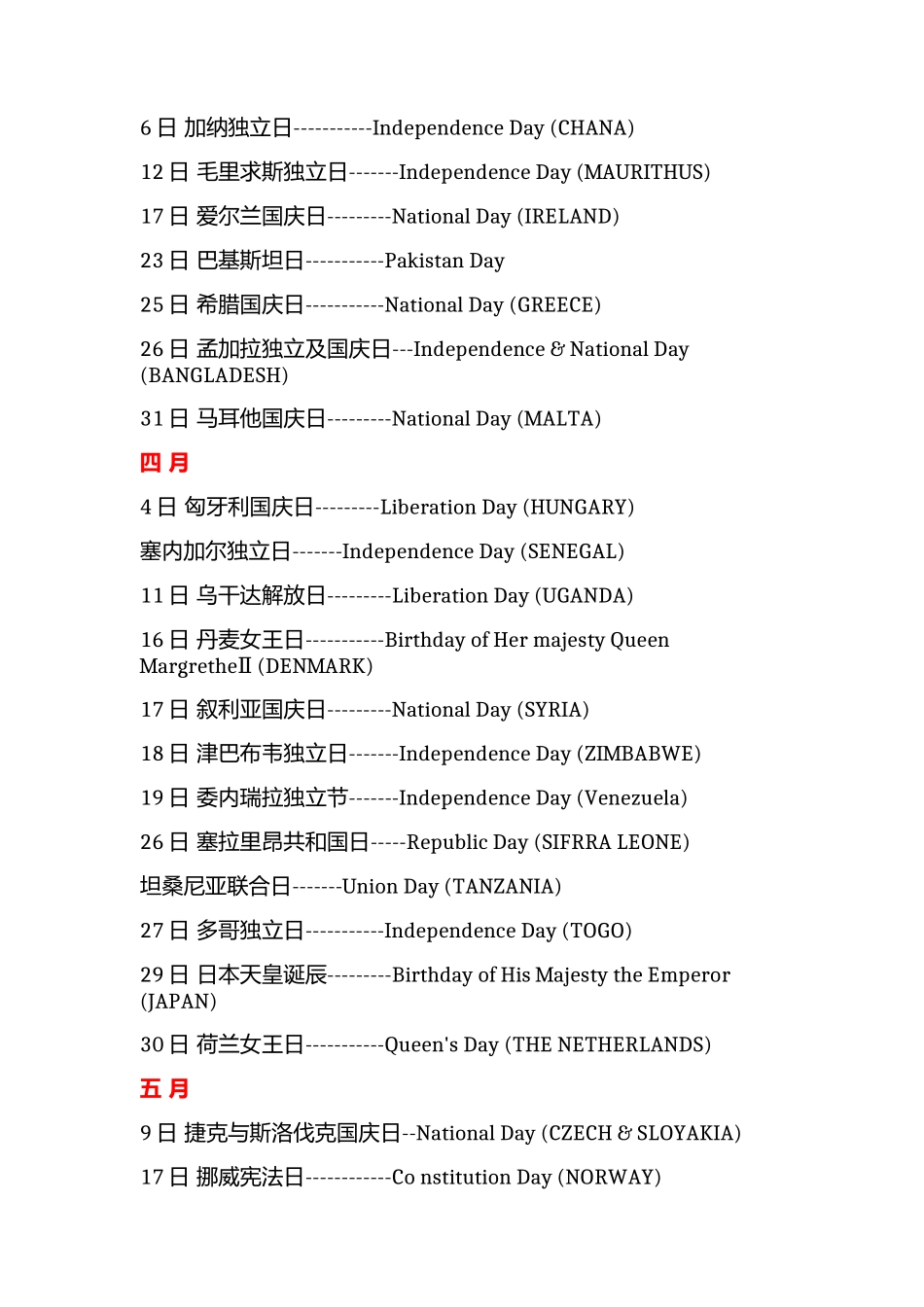 6 日 加纳独立日-----------Independence Day (CHANA)

12 日 毛里求斯独立日-------Independence Day (MAURITHUS)

17 日 爱尔兰国庆日---------National Day (IRELAND)

23 日 巴基斯坦日-----------Pakistan Day

25 日 希腊国庆日-----------National Day (GREECE)

26 日 孟加拉独立及国庆日---Independence & National Day (BANGLADESH)

31 日 马耳他国庆日---------National Day (MALTA)

四 月

4 日 匈牙利国庆日---------Liberation Day (HUNGARY)

塞内加尔独立日-------Independence Day (SENEGAL)

11 日 乌干达解放日---------Liberation Day (UGANDA)

16 日 丹麦女王日-----------Birthday of Her majesty Queen MargretheⅡ (DENMARK)

17 日 叙利亚国庆日---------National Day (SYRIA)

18 日 津巴布韦独立日-------Independence Day (ZIMBABWE)

19 日 委内瑞拉独立节-------Independence Day (Venezuela)

26 日 塞拉里昂共和国日-----Republic Day (SIFRRA LEONE)

坦桑尼亚联合日-------Union Day (TANZANIA)

27 日 多哥独立日-----------Independence Day (TOGO)

29 日 日本天皇诞辰---------Birthday of His Majesty the Emperor (JAPAN)

30 日 荷兰女王日-----------Queen's Day (THE NETHERLANDS)

五 月

9 日 捷克与斯洛伐克国庆日--National Day (CZECH & SLOYAKIA)

17 日 挪威宪法日------------Co nstitution Day (NORWAY)